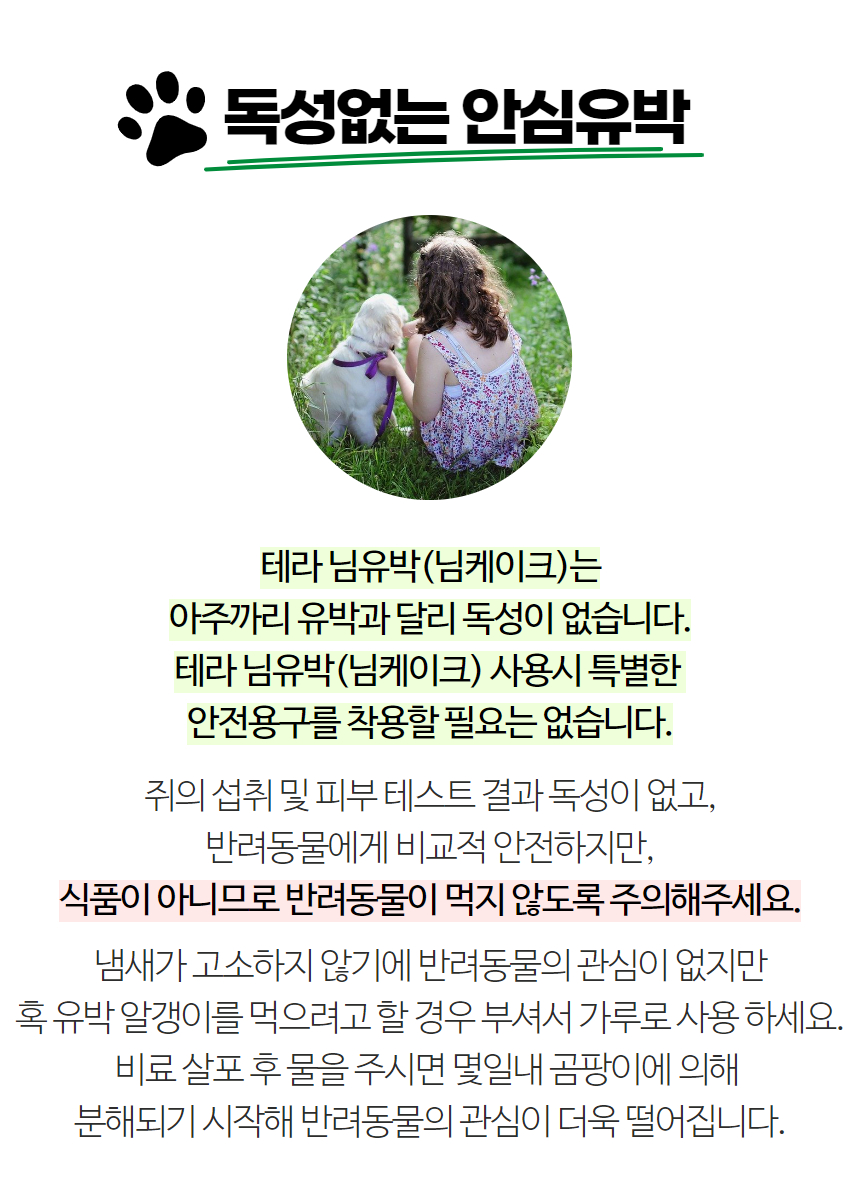 독성없는 안심유박

테라 님유박(님케이크)는
아주까리 유박과 달리 독성이 없습니다.
테라 님유박(님케이크) 사용시 특별한
안전용구를 착용할 필요는 없습니다.

쥐의 섭취 및 피부 테스트 결과 독성이 없고,
반려동물에게 비교적 안전하지만,
식품이 아니므로 반려동물이 먹지 않도록 주의해주세요.

냄새가 고소하지 않기에 반려동물의 관심이 없지만
혹 유박 알갱이를 먹으려고 할 경우 부셔서 가루로 사용 하세요.
비료 살포 후 물을 주시면 몇일내 곰팡이에 의해
분해되기 시작해 반려동물의 관심이 더욱 떨어집니다.